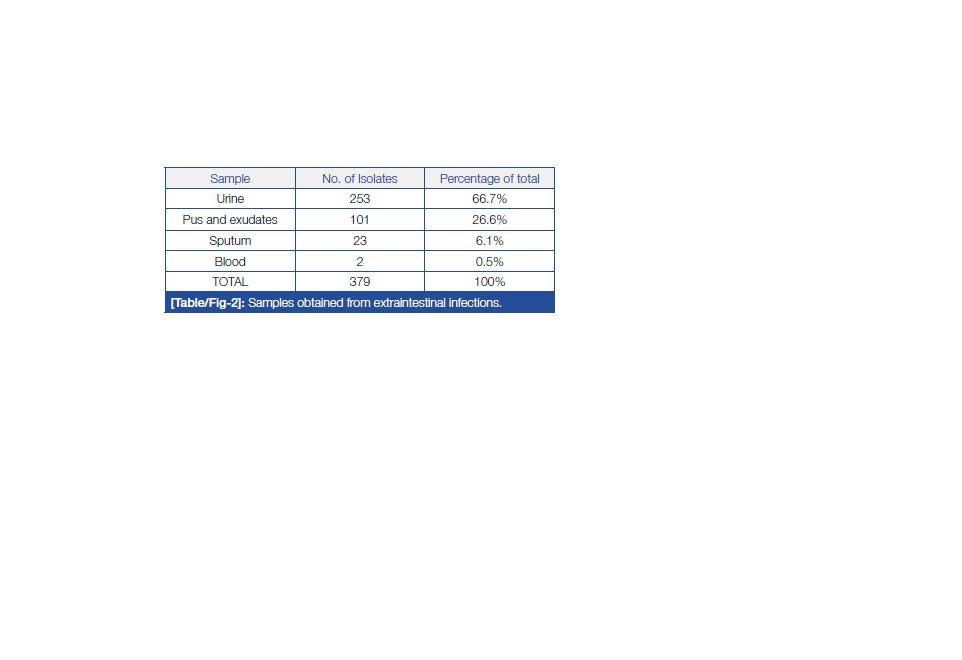 | Sample | No. of Isolates | Percentage of total |
|---|---|---|
| Urine | 253 | 66.7% |
| Pus and exudates | 101 | 26.6% |
| Sputum | 23 | 6.1% |
| Blood | 2 | 0.5% |
| TOTAL | 379 | 100% |

[Table/Fig-2]: Samples obtained from extraintestinal infections.